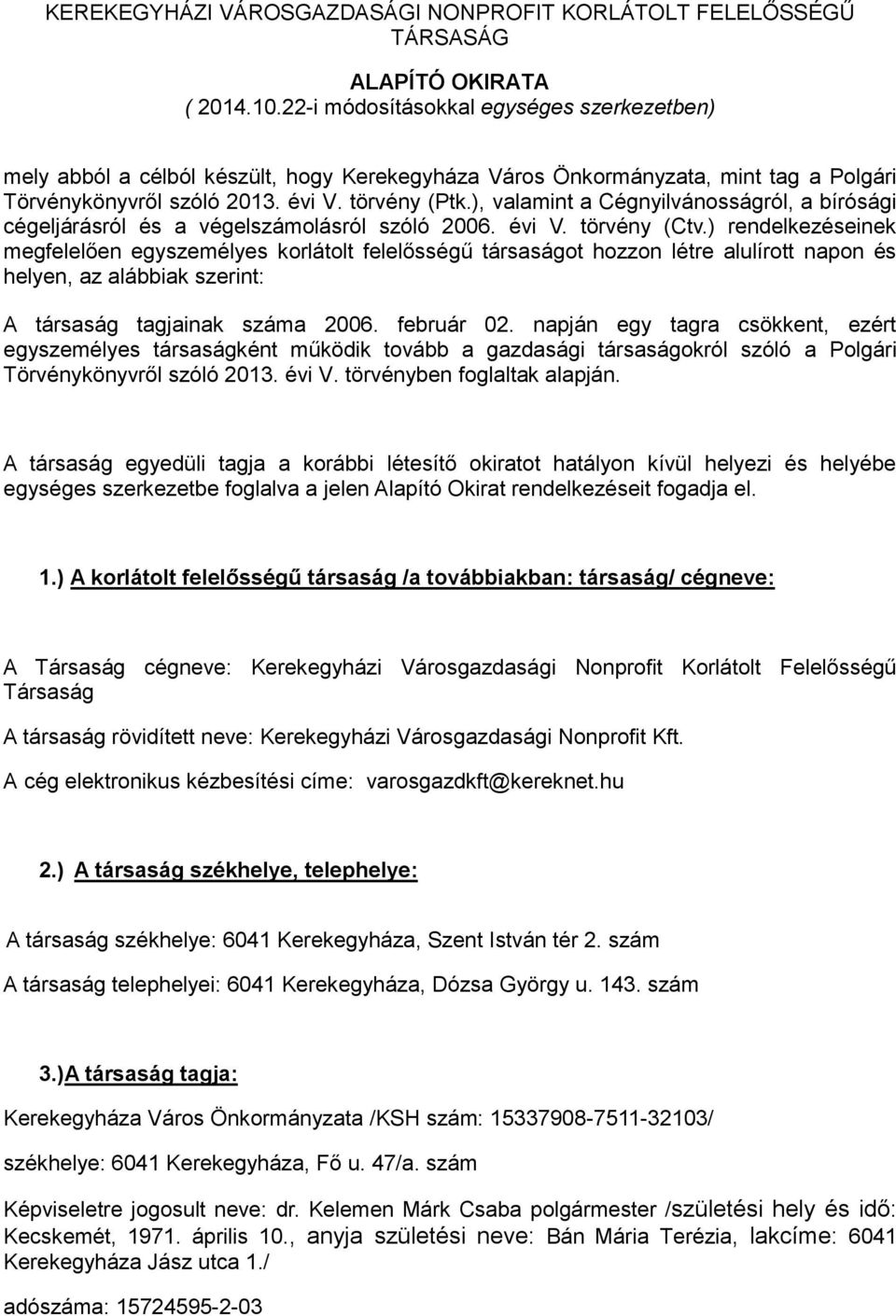 KEREKEGYHÁZI VÁROSGAZDASÁGI NONPROFIT KORLÁTOLT FELELŐSSÉGŰ TÁRSASÁG

ALAPÍTÓ OKIRATA
( 2014.10.22-i módosításokkal egységes szerkezetben)

mely abból a célból készült, hogy Kerekegyháza Város Önkormányzata, mint tag a Polgári Törvénykönyvről szóló 2013. évi V. törvény (Ptk.), valamint a Cégnyilvánosságról, a bírósági cégeljárásról és a végelszámolásról szóló 2006. évi V. törvény (Ctv.) rendelkezéseinek megfelelően egyszemélyes korlátolt felelősségű társaságot hozzon létre alulírott napon és helyen, az alábbiak szerint:

A társaság tagjainak száma 2006. február 02. napján egy tagra csökkent, ezért egyszemélyes társaságként működik tovább a gazdasági társaságokról szóló a Polgári Törvénykönyvről szóló 2013. évi V. törvényben foglaltak alapján.

A társaság egyedüli tagja a korábbi létesítő okiratot hatályon kívül helyezi és helyébe egységes szerkezetbe foglalva a jelen Alapító Okirat rendelkezéseit fogadja el.

1.) A korlátolt felelősségű társaság /a továbbiakban: társaság/ cégneve:

A Társaság cégneve: Kerekegyházi Városgazdasági Nonprofit Korlátolt Felelősségű Társaság

A társaság rövidített neve: Kerekegyházi Városgazdasági Nonprofit Kft.

A cég elektronikus kézbesítési címe: varosgazdkft@kereknet.hu

2.) A társaság székhelye, telephelye:

A társaság székhelye: 6041 Kerekegyháza, Szent István tér 2. szám

A társaság telephelyei: 6041 Kerekegyháza, Dózsa György u. 143. szám

3.)A társaság tagja:

Kerekegyháza Város Önkormányzata /KSH szám: 15337908-7511-32103/

székhelye: 6041 Kerekegyháza, Fő u. 47/a. szám

Képviseletre jogosult neve: dr. Kelemen Márk Csaba polgármester /születési hely és idő: Kecskemét, 1971. április 10., anyja születési neve: Bán Mária Terézia, lakcíme: 6041 Kerekegyháza Jász utca 1./

adószáma: 15724595-2-03